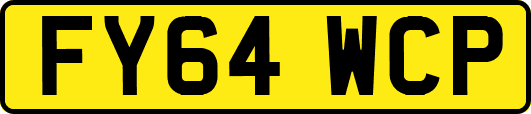 FY64 WCP